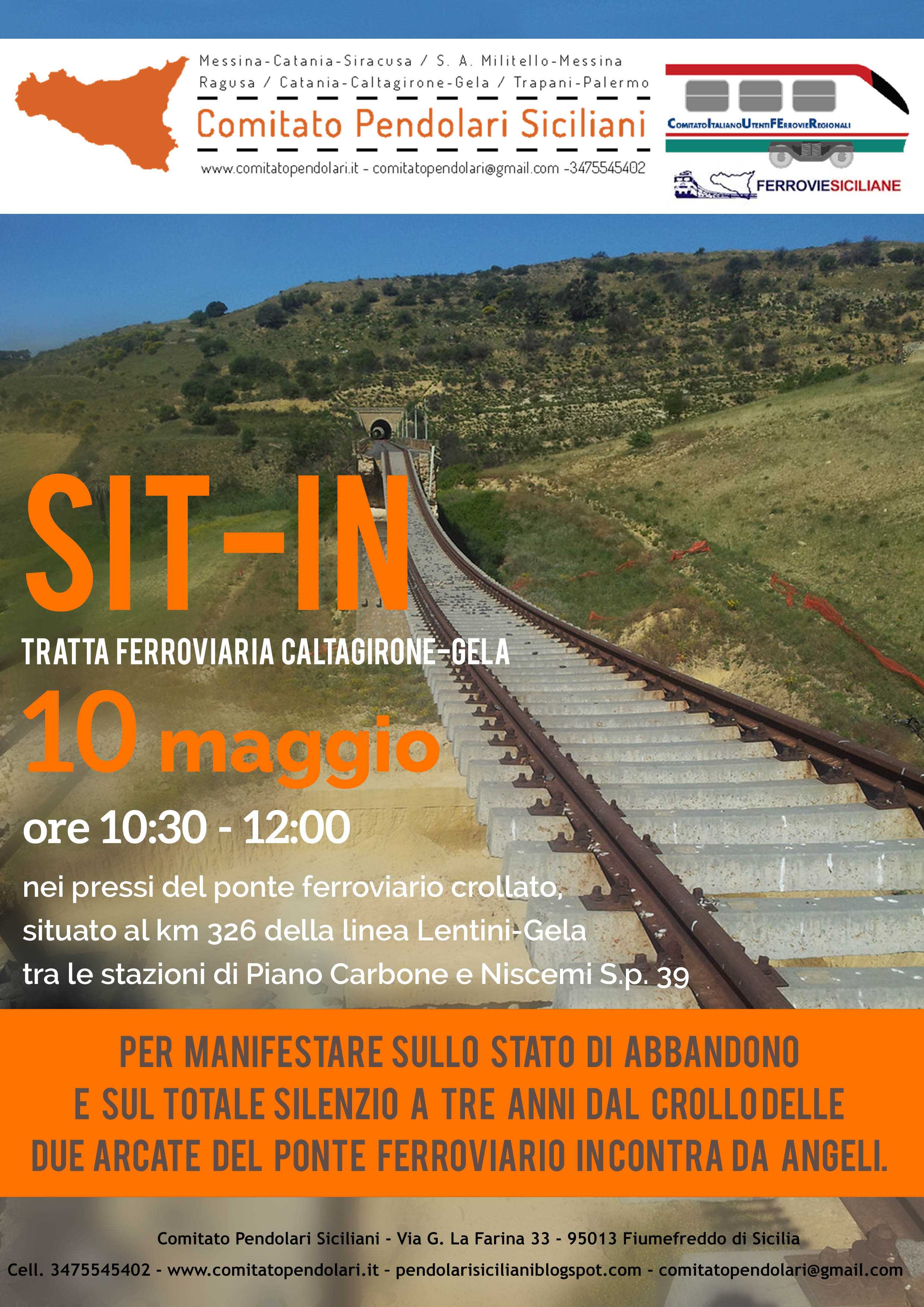 Messina-Catania-Siracusa / S. A. Militello-Messina
Ragusa / Catania-Caltagirone-Gela / Trapani-Palermo

Comitato Pendolari Siciliani

www.comitatopendolari.it - comitatopendolari@gmail.com -3475545402

ComitatoItalianoUtentiFerrovieRegionali

FERROVIESICILIANE

SIT-IN

TRATTA FERROVIARIA CALTAGIRONE-GELA

10 maggio

ore 10:30 - 12:00

nei pressi del ponte ferroviario crollato, situato al km 326 della linea Lentini-Gela tra le stazioni di Piano Carbone e Niscemi S.p. 39

PER MANIFESTARE SULLO STATO DI ABBANDONO E SUL TOTALE SILENZIO A TRE ANNI DAL CROLLODELLE DUE ARCATE DEL PONTE FERROVIARIO INCONTRA DA ANGELI.

Comitato Pendolari Siciliani - Via G. La Farina 33 - 95013 Fiumefreddo di Sicilia

Cell. 3475545402 - www.comitatopendolari.it - pendolarisicilianiblogspot.com - comitatopendolari@gmail.com